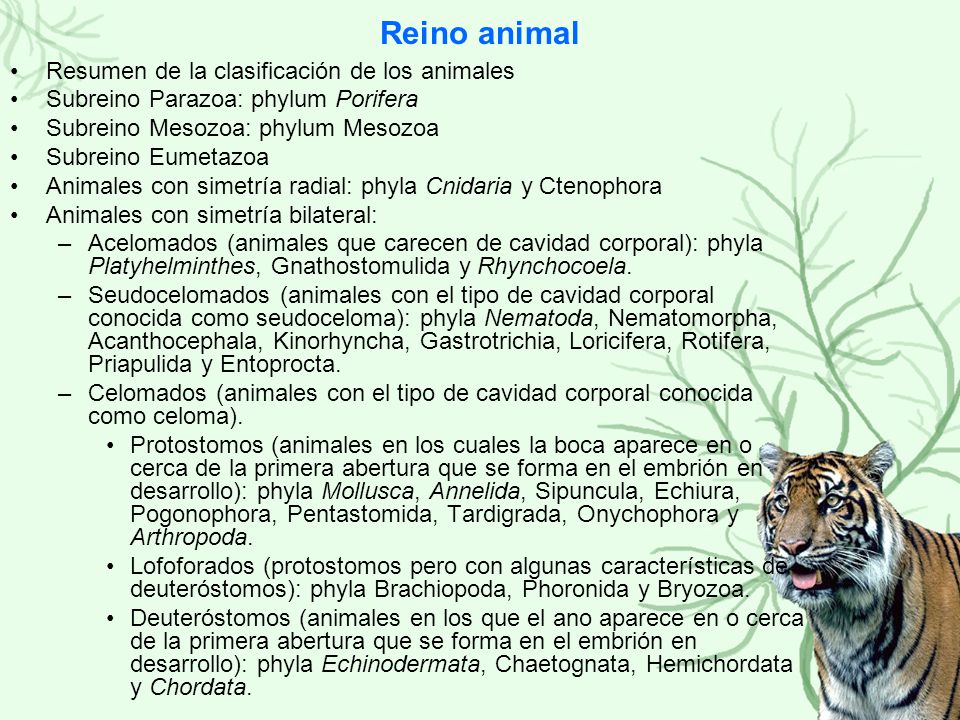 Reino animal

• Resumen de la clasificación de los animales
• Subreino Parazoa: phylum Porifera
• Subreino Mesozoa: phylum Mesozoa
• Subreino Eumetazoa
• Animales con simetría radial: phyla Cnidaria y Ctenophora
• Animales con simetría bilateral:
– Acelomados (animales que carecen de cavidad corporal): phyla Platyhelminthes, Gnathostomulida y Rhynchocoela.
– Seudocelomados (animales con el tipo de cavidad corporal conocida como seudoceloma): phyla Nematoda, Nematomorpha, Acanthocephala, Kinorhyncha, Gastrotrichia, Loricifera, Rotifera, Priapulida y Entoprocta.
– Celomados (animales con el tipo de cavidad corporal conocida como celoma).
• Protostomos (animales en los cuales la boca aparece en o cerca de la primera abertura que se forma en el embrión en desarrollo): phyla Mollusca, Annelida, Sipuncula, Echiura, Pogonophora, Pentastomida, Tardigrada, Onychophora y Arthropoda.
• Lofoforados (protostomos pero con algunas características de deuteróstomos): phyla Brachiopoda, Phoronida y Bryozoa.
• Deuteróstomos (animales en los que el ano aparece en o cerca de la primera abertura que se forma en el embrión en desarrollo): phyla Echinodermata, Chaetognata, Hemichordata y Chordata.